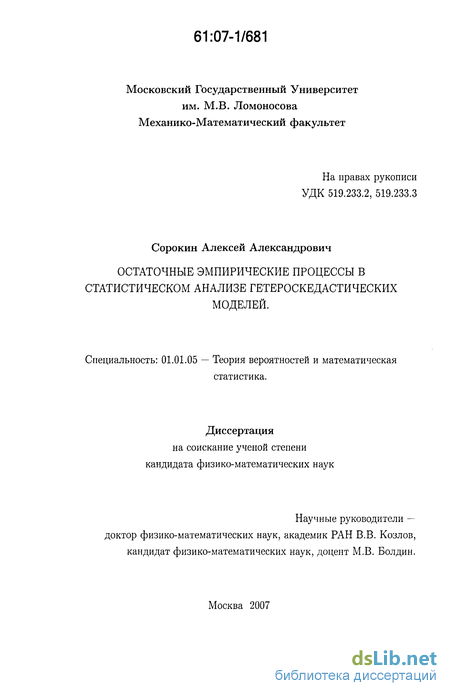 61:07-1/681

Московский Государственный Университет им. М.В. Ломоносова Механико-Математический факультет

На правах рукописи
УДК 519.233.2, 519.233.3

Сорокин Алексей Александрович

ОСТАТОЧНЫЕ ЭМПИРИЧЕСКИЕ ПРОЦЕССЫ В СТАТИСТИЧЕСКОМ АНАЛИЗЕ ГЕТЕРОСКЕДАСТИЧЕСКИХ МОДЕЛЕЙ.

Специальность: 01.01.05 — Теория вероятностей и математическая статистика.

Диссертация
на соискание ученой степени
кандидата физико-математических наук

Научные руководители —
доктор физико-математических наук, академик РАН В.В. Козлов,
кандидат физико-математических наук, доцент М.В. Болдин.

Москва 2007

dsLib.net
библиотека диссертаций